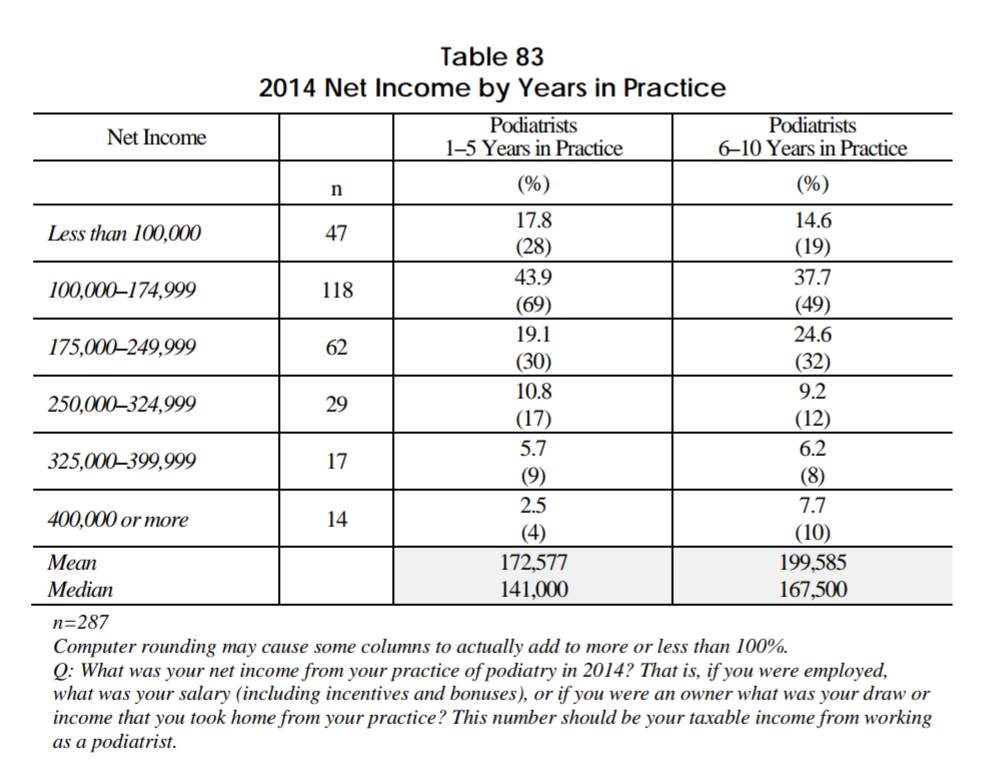 Table 83
2014 Net Income by Years in Practice

| Net Income | | Podiatrists 1–5 Years in Practice | Podiatrists 6–10 Years in Practice |
|---|---|---|---|
| | n | (%) | (%) |
| Less than 100,000 | 47 | 17.8 (28) | 14.6 (19) |
| 100,000–174,999 | 118 | 43.9 (69) | 37.7 (49) |
| 175,000–249,999 | 62 | 19.1 (30) | 24.6 (32) |
| 250,000–324,999 | 29 | 10.8 (17) | 9.2 (12) |
| 325,000–399,999 | 17 | 5.7 (9) | 6.2 (8) |
| 400,000 or more | 14 | 2.5 (4) | 7.7 (10) |
| Mean Median | | 172,577 141,000 | 199,585 167,500 |

n=287
Computer rounding may cause some columns to actually add to more or less than 100%.
Q: What was your net income from your practice of podiatry in 2014? That is, if you were employed, what was your salary (including incentives and bonuses), or if you were an owner what was your draw or income that you took home from your practice? This number should be your taxable income from working as a podiatrist.